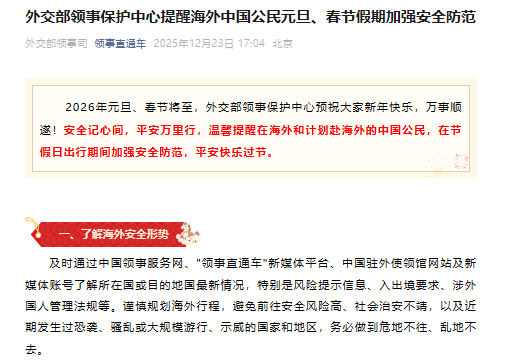 外交部领事保护中心提醒海外中国公民元旦、春节假期加强安全防范

外交部领事司 领事直通车 2025年12月23日 17:04 北京

2026年元旦、春节将至，外交部领事保护中心预祝大家新年快乐，万事顺遂！安全记心间，平安万里行，温馨提醒在海外和计划赴海外的中国公民，在节假日出行期间加强安全防范，平安快乐过节。

一、了解海外安全形势

及时通过中国领事服务网、"领事直通车"新媒体平台、中国驻外使领馆网站及新媒体账号了解所在国或目的地国最新情况，特别是风险提示信息、入出境要求、涉外国人管理法规等。谨慎规划海外行程，避免前往安全风险高、社会治安不靖，以及近期发生过恐袭、骚乱或大规模游行、示威的国家和地区，务必做到危地不往、乱地不去。